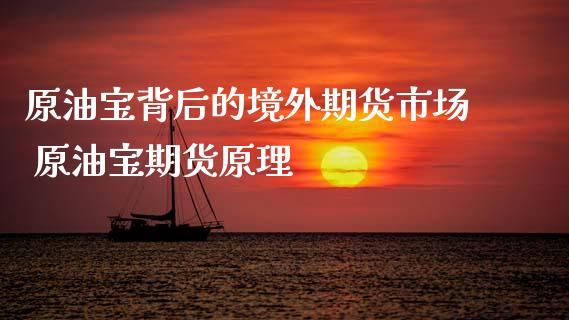 原油宝背后的境外期货市场
原油宝期货原理